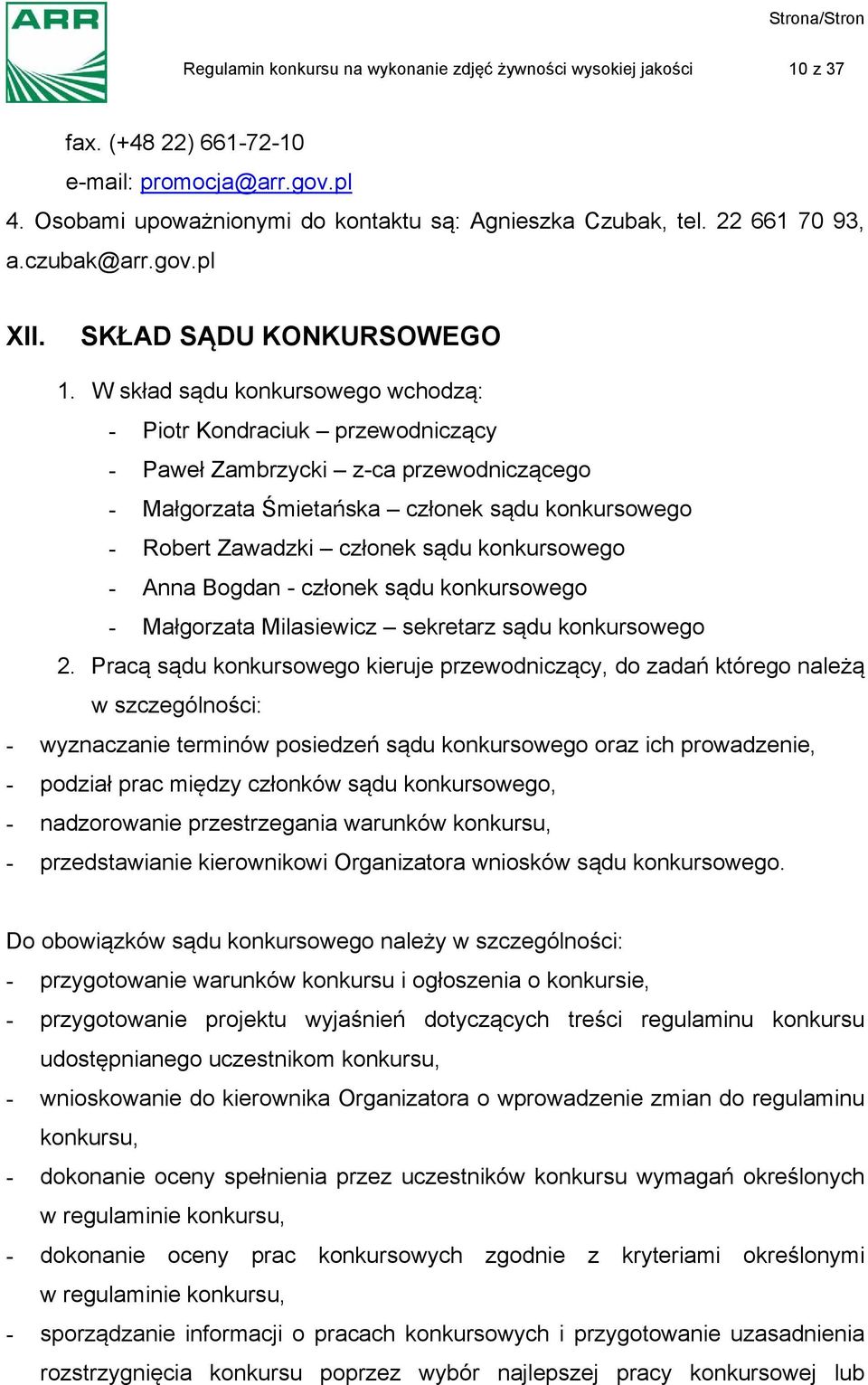 ARR

Strona/Stron

Regulamin konkursu na wykonanie zdjęć żywności wysokiej jakości 10 z 37

fax. (+48 22) 661-72-10
e-mail: promocja@arr.gov.pl

4. Osobami upoważnionymi do kontaktu są: Agnieszka Czubak, tel. 22 661 70 93, a.czubak@arr.gov.pl

XII. SKŁAD SĄDU KONKURSOWEGO

1. W skład sądu konkursowego wchodzą:
- Piotr Kondraciuk – przewodniczący
- Paweł Zambrzycki – z-ca przewodniczącego
- Małgorzata Śmietańska – członek sądu konkursowego
- Robert Zawadzki – członek sądu konkursowego
- Anna Bogdan - członek sądu konkursowego
- Małgorzata Milasiewicz – sekretarz sądu konkursowego

2. Pracą sądu konkursowego kieruje przewodniczący, do zadań którego należą w szczególności:
- wyznaczanie terminów posiedzeń sądu konkursowego oraz ich prowadzenie,
- podział prac między członków sądu konkursowego,
- nadzorowanie przestrzegania warunków konkursu,
- przedstawianie kierownikowi Organizatora wniosków sądu konkursowego.

Do obowiązków sądu konkursowego należy w szczególności:
- przygotowanie warunków konkursu i ogłoszenia o konkursie,
- przygotowanie projektu wyjaśnień dotyczących treści regulaminu konkursu udostępnianego uczestnikom konkursu,
- wnioskowanie do kierownika Organizatora o wprowadzenie zmian do regulaminu konkursu,
- dokonanie oceny spełnienia przez uczestników konkursu wymagań określonych w regulaminie konkursu,
- dokonanie oceny prac konkursowych zgodnie z kryteriami określonymi w regulaminie konkursu,
- sporządzanie informacji o pracach konkursowych i przygotowanie uzasadnienia rozstrzygnięcia konkursu poprzez wybór najlepszej pracy konkursowej lub